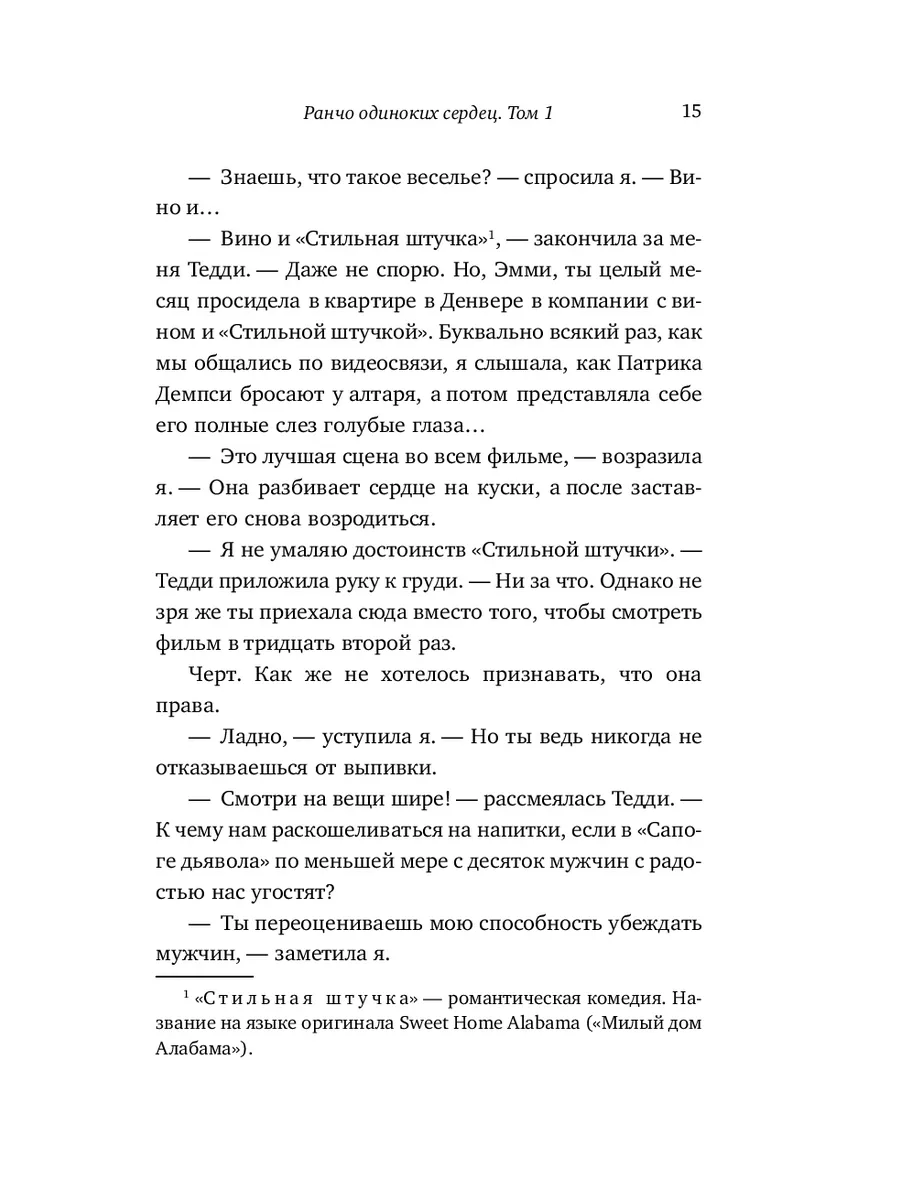 Ранчо одиноких сердец. Том 1 15

— Знаешь, что такое веселье? — спросила я. — Вино и…

— Вино и «Стильная штучка»$^1$, — закончила за меня Тедди. — Даже не спорю. Но, Эмми, ты целый месяц просидела в квартире в Денвере в компании с вином и «Стильной штучкой». Буквально всякий раз, как мы общались по видеосвязи, я слышала, как Патрика Демпси бросают у алтаря, а потом представляла себе его полные слез голубые глаза…

— Это лучшая сцена во всем фильме, — возразила я. — Она разбивает сердце на куски, а после заставляет его снова возродиться.

— Я не умаляю достоинств «Стильной штучки». — Тедди приложила руку к груди. — Ни за что. Однако не зря же ты приехала сюда вместо того, чтобы смотреть фильм в тридцать второй раз.

Черт. Как же не хотелось признавать, что она права.

— Ладно, — уступила я. — Но ты ведь никогда не отказываешься от выпивки.

— Смотри на вещи шире! — рассмеялась Тедди. — К чему нам раскошеливаться на напитки, если в «Сапоге дьявола» по меньшей мере с десяток мужчин с радостью нас угостят?

— Ты переоцениваешь мою способность убеждать мужчин, — заметила я.

$^1$ «Стильная штучка» — романтическая комедия. Название на языке оригинала Sweet Home Alabama («Милый дом Алабама»).